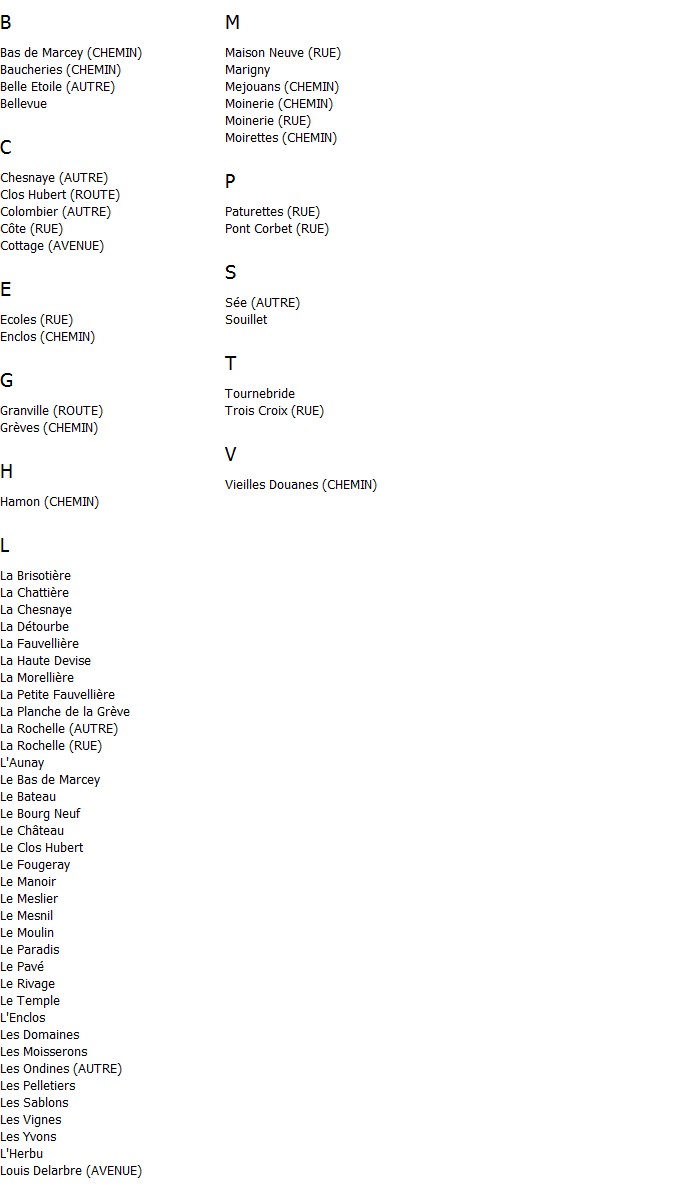 B

Bas de Marcey (CHEMIN)
Baucheries (CHEMIN)
Belle Etoile (AUTRE)
Bellevue

C

Chesnaye (AUTRE)
Clos Hubert (ROUTE)
Colombier (AUTRE)
Côte (RUE)
Cottage (AVENUE)

E

Ecoles (RUE)
Enclos (CHEMIN)

G

Granville (ROUTE)
Grèves (CHEMIN)

H

Hamon (CHEMIN)

L

La Brisotière
La Chattière
La Chesnaye
La Détourbe
La Fauvellière
La Haute Devise
La Morellière
La Petite Fauvellière
La Planche de la Grève
La Rochelle (AUTRE)
La Rochelle (RUE)
L'Aunay
Le Bas de Marcey
Le Bateau
Le Bourg Neuf
Le Château
Le Clos Hubert
Le Fougeray
Le Manoir
Le Meslier
Le Mesnil
Le Moulin
Le Paradis
Le Pavé
Le Rivage
Le Temple
L'Enclos
Les Domaines
Les Moisserons
Les Ondines (AUTRE)
Les Pelletiers
Les Sablons
Les Vignes
Les Yvons
L'Herbu
Louis Delarbre (AVENUE)

M

Maison Neuve (RUE)
Marigny
Mejouans (CHEMIN)
Moinerie (CHEMIN)
Moinerie (RUE)
Moirettes (CHEMIN)

P

Paturettes (RUE)
Pont Corbet (RUE)

S

Sée (AUTRE)
Souillet

T

Tournebride
Trois Croix (RUE)

V

Vieilles Douanes (CHEMIN)